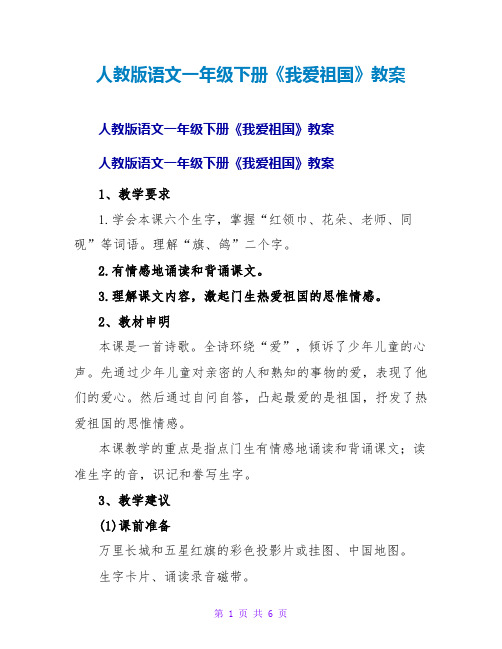 人教版语文一年级下册《我爱祖国》教案

人教版语文一年级下册《我爱祖国》教案

人教版语文一年级下册《我爱祖国》教案

1、教学要求

1.学会本课六个生字，掌握“红领巾、花朵、老师、同砚”等词语。理解“旗、鸽”二个字。

2.有情感地诵读和背诵课文。

3.理解课文内容，激起门生热爱祖国的思惟情感。

2、教材申明

本课是一首诗歌。全诗环绕“爱”，倾诉了少年儿童的心声。先通过少年儿童对亲密的人和熟知的事物的爱，表现了他们的爱心。然后通过自问自答，凸起最爱的是祖国，抒发了热爱祖国的思惟情感。

本课教学的重点是指点门生有情感地诵读和背诵课文；读准生字的音，识记和誊写生字。

3、教学建议

(1)课前准备

万里长城和五星红旗的彩色投影片或挂图、中国地图。

生字卡片、诵读录音磁带。

第 1 页 共 6 页